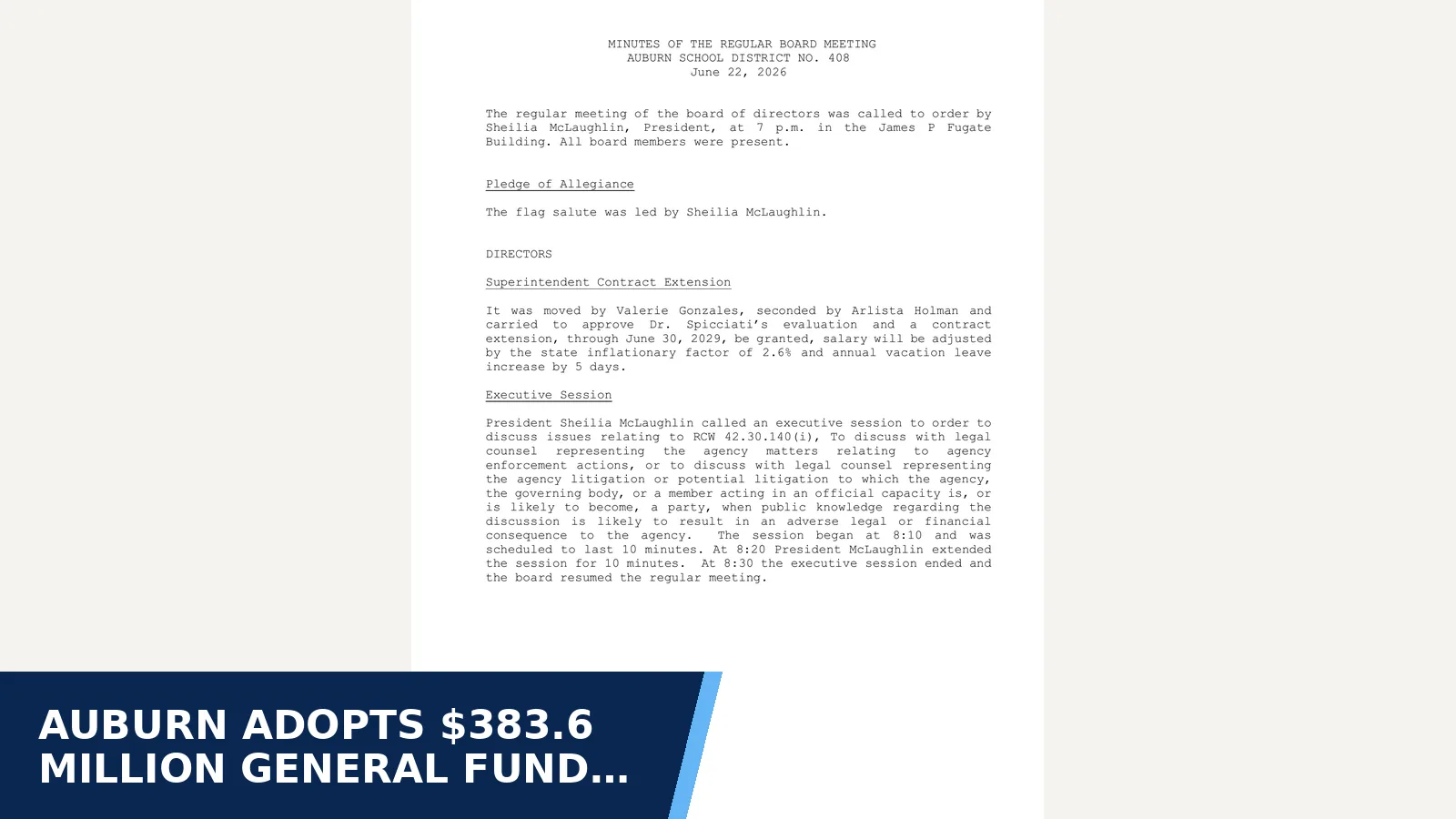 MINUTES OF THE REGULAR BOARD MEETING
AUBURN SCHOOL DISTRICT NO. 408
June 22, 2026

The regular meeting of the board of directors was called to order by Sheilia McLaughlin, President, at 7 p.m. in the James P Fugate Building. All board members were present.

Pledge of Allegiance

The flag salute was led by Sheilia McLaughlin.

DIRECTORS

Superintendent Contract Extension

It was moved by Valerie Gonzales, seconded by Arlista Holman and carried to approve Dr. Spicciati's evaluation and a contract extension, through June 30, 2029, be granted, salary will be adjusted by the state inflationary factor of 2.6% and annual vacation leave increase by 5 days.

Executive Session

President Sheilia McLaughlin called an executive session to order to discuss issues relating to RCW 42.30.140(i), To discuss with legal counsel representing the agency matters relating to agency enforcement actions, or to discuss with legal counsel representing the agency litigation or potential litigation to which the agency, the governing body, or a member acting in an official capacity is, or is likely to become, a party, when public knowledge regarding the discussion is likely to result in an adverse legal or financial consequence to the agency. The session began at 8:10 and was scheduled to last 10 minutes. At 8:20 President McLaughlin extended the session for 10 minutes. At 8:30 the executive session ended and the board resumed the regular meeting.

AUBURN ADOPTS $383.6 MILLION GENERAL FUND...